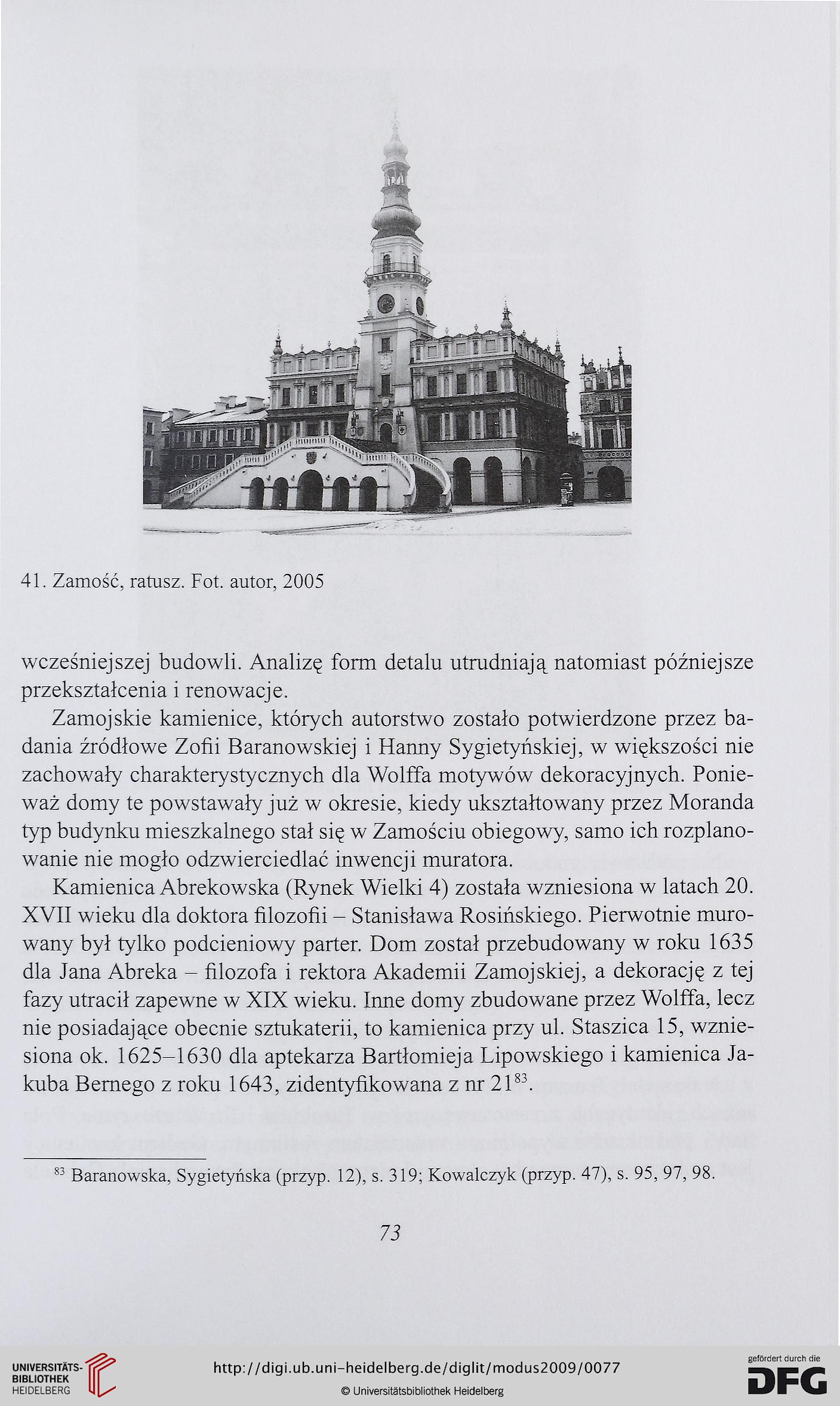 41. Zamość, ratusz. Fot. autor, 2005

wcześniejszej budowli. Analizę form detalu utrudniają natomiast późniejsze przekształcenia i renowacje.

Zamojskie kamienice, których autorstwo zostało potwierdzone przez badania źródłowe Zofii Baranowskiej i Hanny Sygietyńskiej, w większości nie zachowały charakterystycznych dla Wolffa motywów dekoracyjnych. Ponieważ domy te powstawały już w okresie, kiedy ukształtowany przez Moranda typ budynku mieszkalnego stał się w Zamościu obiegowy, samo ich rozplanowanie nie mogło odzwierciedlać inwencji muratora.

Kamienica Abrekowska (Rynek Wielki 4) została wzniesiona w latach 20. XVII wieku dla doktora filozofii – Stanisława Rosińskiego. Pierwotnie murowany był tylko podcieniowy parter. Dom został przebudowany w roku 1635 dla Jana Abreka – filozofa i rektora Akademii Zamojskiej, a dekorację z tej fazy utracił zapewne w XIX wieku. Inne domy zbudowane przez Wolffa, lecz nie posiadające obecnie sztukaterii, to kamienica przy ul. Staszica 15, wzniesiona ok. 1625–1630 dla aptekarza Bartłomieja Lipowskiego i kamienica Jakuba Bernego z roku 1643, zidentyfikowana z nr 21$^{83}$.

$^{83}$ Baranowska, Sygietyńska (przyp. 12), s. 319; Kowalczyk (przyp. 47), s. 95, 97, 98.

73

UNIVERSITÄTS-BIBLIOTHEK HEIDELBERG

http://digi.ub.uni-heidelberg.de/diglit/modus2009/0077

© Universitätsbibliothek Heidelberg

gefördert durch die DFG